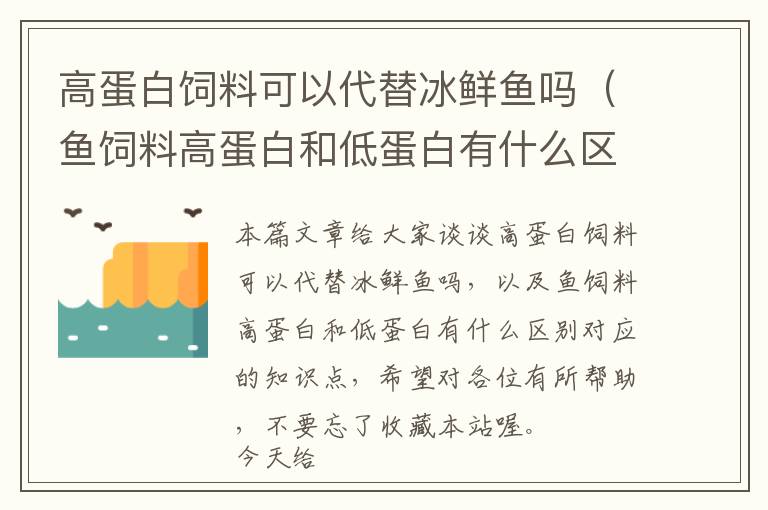 高蛋白饲料可以代替冰鲜鱼吗（鱼饲料高蛋白和低蛋白有什么区

本篇文章给大家谈谈高蛋白饲料可以代替冰鲜鱼吗，以及鱼饲料高蛋白和低蛋白有什么区别对应的知识点，希望对各位有所帮助，不要忘了收藏本站喔。
今天给